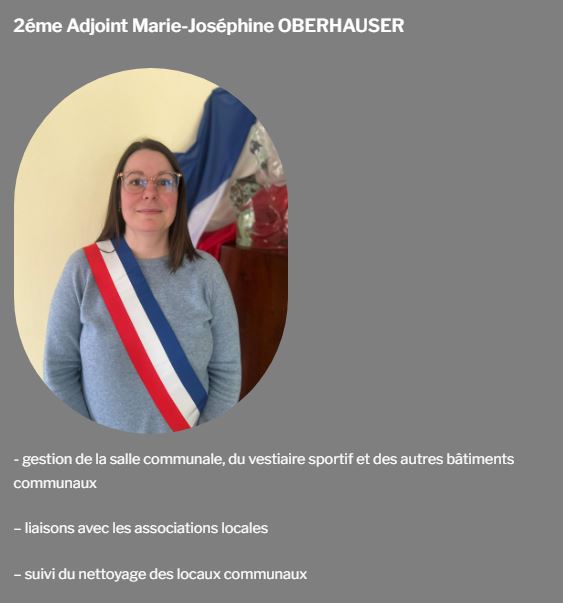 2éme Adjoint Marie-Joséphine OBERHAUSER

- gestion de la salle communale, du vestiaire sportif et des autres bâtiments communaux

– liaisons avec les associations locales

– suivi du nettoyage des locaux communaux